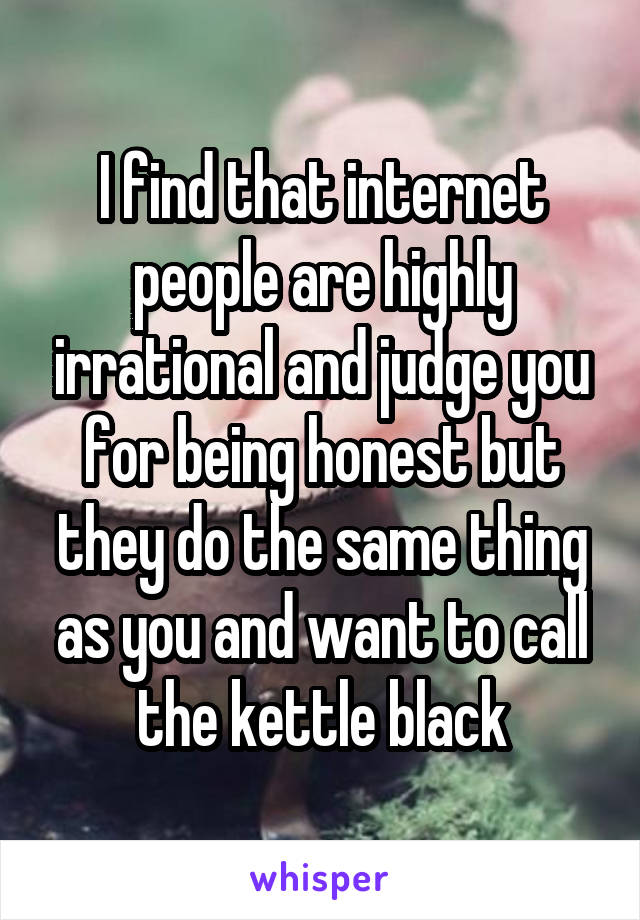 I find that internet people are highly irrational and judge you for being honest but they do the same thing as you and want to call the kettle black

whisper